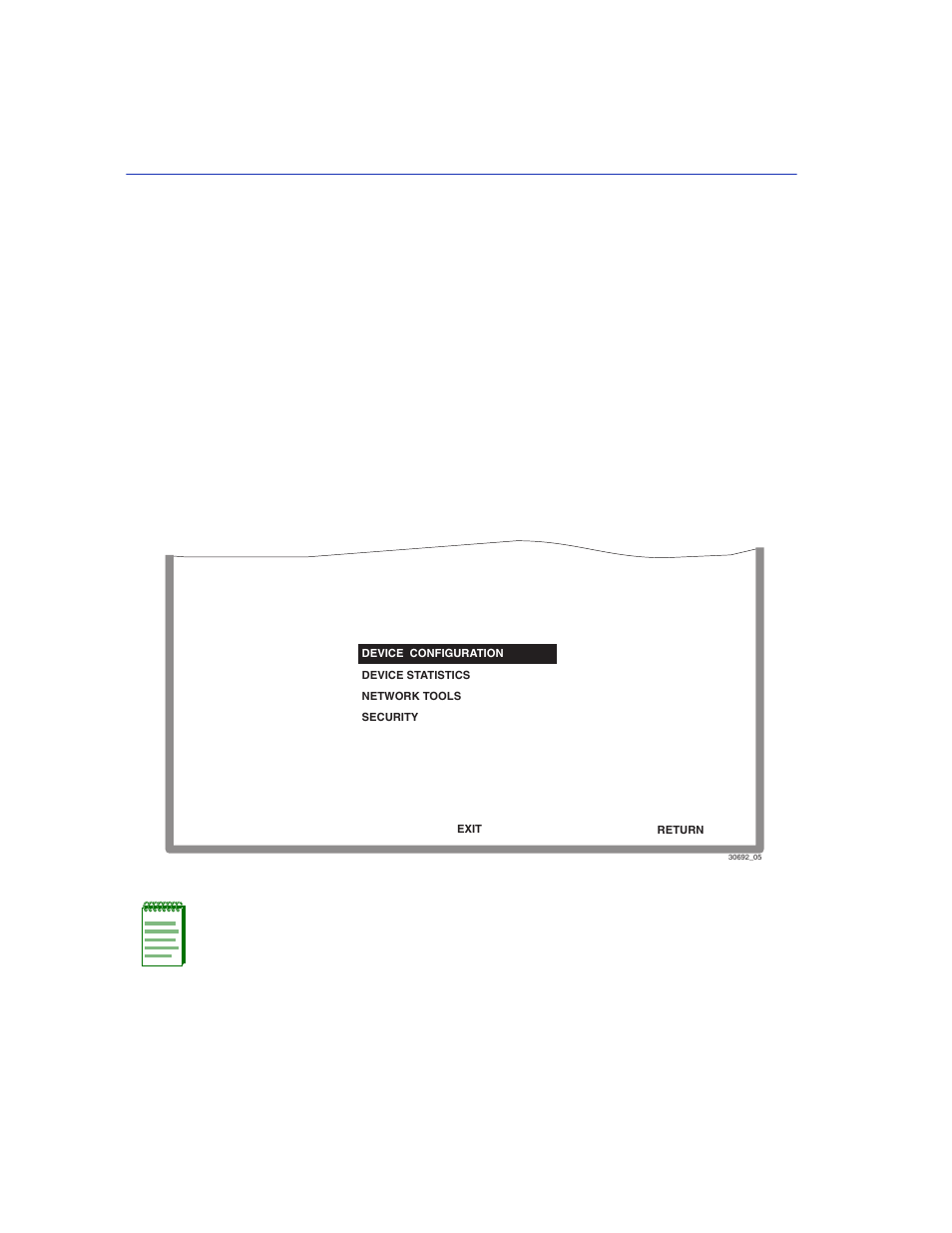 DEVICE CONFIGURATION
DEVICE STATISTICS
NETWORK TOOLS
SECURITY

EXIT

RETURN

30692_05